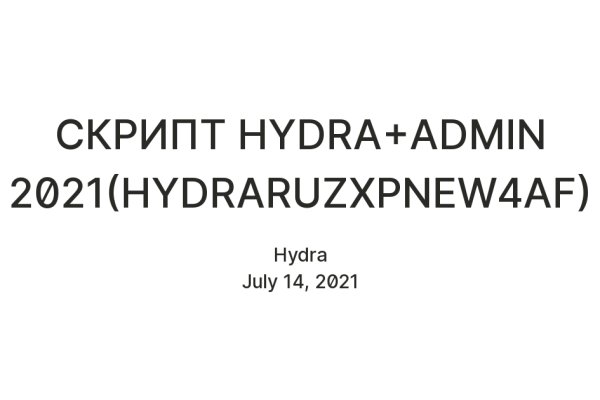 СКРИПТ HYDRA+ADMIN 2021(HYDRARUZXPNEW4AF)

Hydra
July 14, 2021